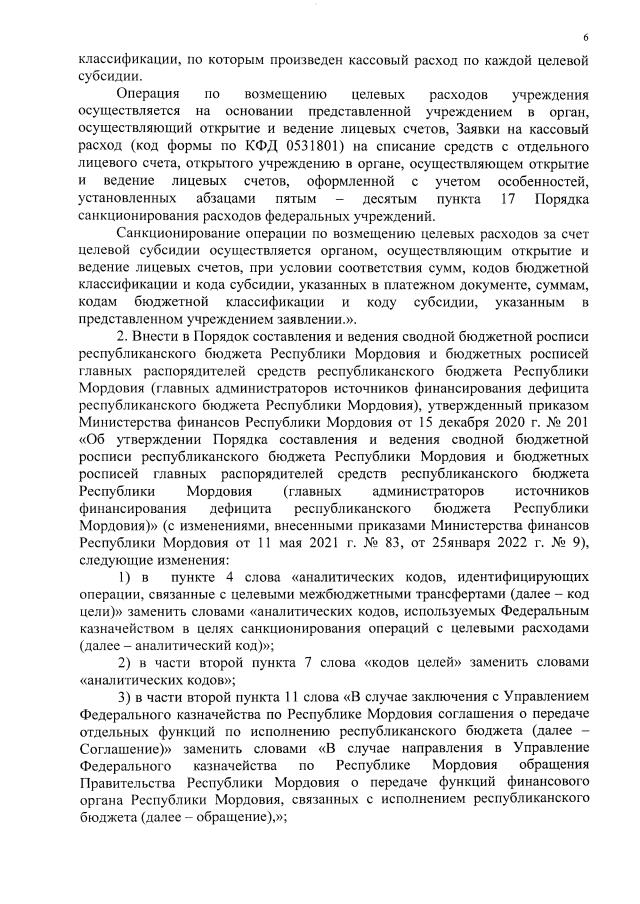 6

классификации, по которым произведен кассовый расход по каждой целевой субсидии.

Операция по возмещению целевых расходов учреждения осуществляется на основании представленной учреждением в орган, осуществляющий открытие и ведение лицевых счетов, Заявки на кассовый расход (код формы по КФД 0531801) на списание средств с отдельного лицевого счета, открытого учреждению в органе, осуществляющем открытие и ведение лицевых счетов, оформленной с учетом особенностей, установленных абзацами пятым – десятым пункта 17 Порядка санкционирования расходов федеральных учреждений.

Санкционирование операции по возмещению целевых расходов за счет целевой субсидии осуществляется органом, осуществляющим открытие и ведение лицевых счетов, при условии соответствия сумм, кодов бюджетной классификации и кода субсидии, указанных в платежном документе, суммам, кодам бюджетной классификации и коду субсидии, указанным в представленном учреждением заявлении.».

2. Внести в Порядок составления и ведения сводной бюджетной росписи республиканского бюджета Республики Мордовия и бюджетных росписей главных распорядителей средств республиканского бюджета Республики Мордовия (главных администраторов источников финансирования дефицита республиканского бюджета Республики Мордовия), утвержденный приказом Министерства финансов Республики Мордовия от 15 декабря 2020 г. № 201 «Об утверждении Порядка составления и ведения сводной бюджетной росписи республиканского бюджета Республики Мордовия и бюджетных росписей главных распорядителей средств республиканского бюджета Республики Мордовия (главных администраторов источников финансирования дефицита республиканского бюджета Республики Мордовия)» (с изменениями, внесенными приказами Министерства финансов Республики Мордовия от 11 мая 2021 г. № 83, от 25января 2022 г. № 9), следующие изменения:

1) в пункте 4 слова «аналитических кодов, идентифицирующих операции, связанные с целевыми межбюджетными трансфертами (далее – код цели)» заменить словами «аналитических кодов, используемых Федеральным казначейством в целях санкционирования операций с целевыми расходами (далее – аналитический код)»;

2) в части второй пункта 7 слова «кодов целей» заменить словами «аналитических кодов»;

3) в части второй пункта 11 слова «В случае заключения с Управлением Федерального казначейства по Республике Мордовия соглашения о передаче отдельных функций по исполнению республиканского бюджета (далее – Соглашение)» заменить словами «В случае направления в Управление Федерального казначейства по Республике Мордовия обращения Правительства Республики Мордовия о передаче функций финансового органа Республики Мордовия, связанных с исполнением республиканского бюджета (далее – обращение),»;